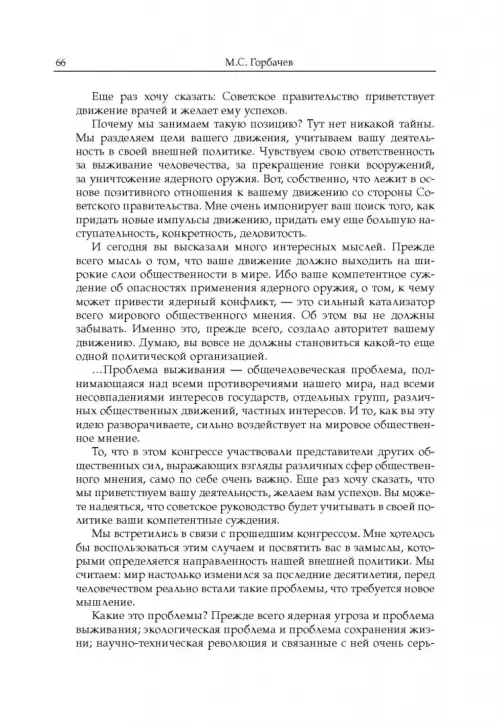 66 М.С. Горбачев

Еще раз хочу сказать: Советское правительство приветствует движение врачей и желает ему успехов.

Почему мы занимаем такую позицию? Тут нет никакой тайны. Мы разделяем цели вашего движения, учитываем вашу деятельность в своей внешней политике. Чувствуем свою ответственность за выживание человечества, за прекращение гонки вооружений, за уничтожение ядерного оружия. Вот, собственно, что лежит в основе позитивного отношения к вашему движению со стороны Советского правительства. Мне очень импонирует ваш поиск того, как придать новые импульсы движению, придать ему еще большую наступательность, конкретность, деловитость.

И сегодня вы высказали много интересных мыслей. Прежде всего мысль о том, что ваше движение должно выходить на широкие слои общественности в мире. Ибо ваше компетентное суждение об опасностях применения ядерного оружия, о том, к чему может привести ядерный конфликт, — это сильный катализатор всего мирового общественного мнения. Об этом вы не должны забывать. Именно это, прежде всего, создало авторитет вашему движению. Думаю, вы вовсе не должны становиться какой-то еще одной политической организацией.

...Проблема выживания — общечеловеческая проблема, поднимающаяся над всеми противоречиями нашего мира, над всеми несовпадениями интересов государств, отдельных групп, различных общественных движений, частных интересов. И то, как вы эту идею разворачиваете, сильно воздействует на мировое общественное мнение.

То, что в этом конгрессе участвовали представители других общественных сил, выражающих взгляды различных сфер общественного мнения, само по себе очень важно. Еще раз хочу сказать, что мы приветствуем вашу деятельность, желаем вам успехов. Вы можете надеяться, что советское руководство будет учитывать в своей политике ваши компетентные суждения.

Мы встретились в связи с прошедшим конгрессом. Мне хотелось бы воспользоваться этим случаем и посвятить вас в замыслы, которыми определяется направленность нашей внешней политики. Мы считаем: мир настолько изменился за последние десятилетия, перед человечеством реально встали такие проблемы, что требуется новое мышление.

Какие это проблемы? Прежде всего ядерная угроза и проблема выживания; экологическая проблема и проблема сохранения жизни; научно-техническая революция и связанные с ней очень серь-